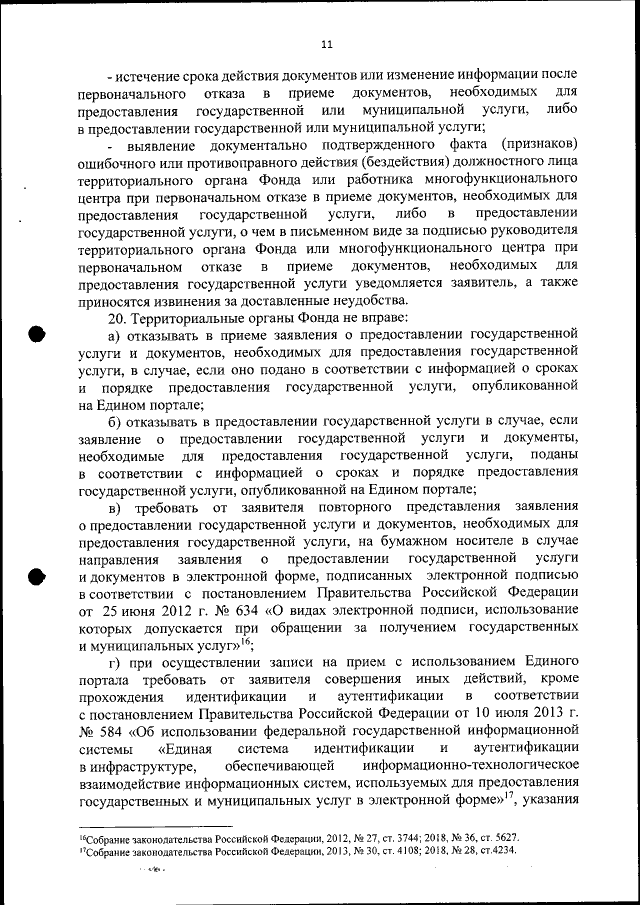 11

- истечение срока действия документов или изменение информации после первоначального отказа в приеме документов, необходимых для предоставления государственной или муниципальной услуги, либо в предоставлении государственной или муниципальной услуги;

- выявление документально подтвержденного факта (признаков) ошибочного или противоправного действия (бездействия) должностного лица территориального органа Фонда или работника многофункционального центра при первоначальном отказе в приеме документов, необходимых для предоставления государственной услуги, либо в предоставлении государственной услуги, о чем в письменном виде за подписью руководителя территориального органа Фонда или многофункционального центра при первоначальном отказе в приеме документов, необходимых для предоставления государственной услуги уведомляется заявитель, а также приносятся извинения за доставленные неудобства.

20. Территориальные органы Фонда не вправе:

а) отказывать в приеме заявления о предоставлении государственной услуги и документов, необходимых для предоставления государственной услуги, в случае, если оно подано в соответствии с информацией о сроках и порядке предоставления государственной услуги, опубликованной на Едином портале;

б) отказывать в предоставлении государственной услуги в случае, если заявление о предоставлении государственной услуги и документы, необходимые для предоставления государственной услуги, поданы в соответствии с информацией о сроках и порядке предоставления государственной услуги, опубликованной на Едином портале;

в) требовать от заявителя повторного представления заявления о предоставлении государственной услуги и документов, необходимых для предоставления государственной услуги, на бумажном носителе в случае направления заявления о предоставлении государственной услуги и документов в электронной форме, подписанных электронной подписью в соответствии с постановлением Правительства Российской Федерации от 25 июня 2012 г. № 634 «О видах электронной подписи, использование которых допускается при обращении за получением государственных и муниципальных услуг»$^{16}$;

г) при осуществлении записи на прием с использованием Единого портала требовать от заявителя совершения иных действий, кроме прохождения идентификации и аутентификации в соответствии с постановлением Правительства Российской Федерации от 10 июля 2013 г. № 584 «Об использовании федеральной государственной информационной системы «Единая система идентификации и аутентификации в инфраструктуре, обеспечивающей информационно-технологическое взаимодействие информационных систем, используемых для предоставления государственных и муниципальных услуг в электронной форме»$^{17}$, указания

$^{16}$Собрание законодательства Российской Федерации, 2012, № 27, ст. 3744; 2018, № 36, ст. 5627.
$^{17}$Собрание законодательства Российской Федерации, 2013, № 30, ст. 4108; 2018, № 28, ст.4234.